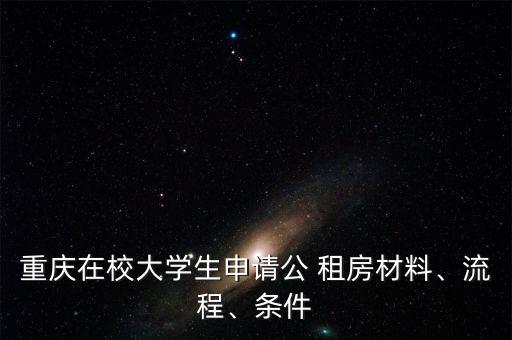 重庆在校大学生申请公 租房材料、流程、条件